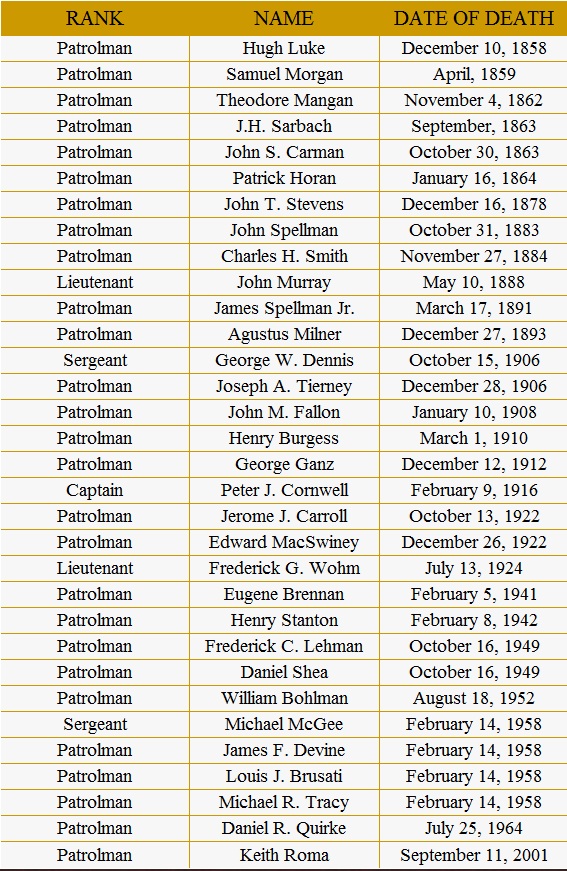 | RANK | NAME | DATE OF DEATH |
|---|---|---|
| Patrolman | Hugh Luke | December 10, 1858 |
| Patrolman | Samuel Morgan | April, 1859 |
| Patrolman | Theodore Mangan | November 4, 1862 |
| Patrolman | J.H. Sarbach | September, 1863 |
| Patrolman | John S. Carman | October 30, 1863 |
| Patrolman | Patrick Horan | January 16, 1864 |
| Patrolman | John T. Stevens | December 16, 1878 |
| Patrolman | John Spellman | October 31, 1883 |
| Patrolman | Charles H. Smith | November 27, 1884 |
| Lieutenant | John Murray | May 10, 1888 |
| Patrolman | James Spellman Jr. | March 17, 1891 |
| Patrolman | Agustus Milner | December 27, 1893 |
| Sergeant | George W. Dennis | October 15, 1906 |
| Patrolman | Joseph A. Tierney | December 28, 1906 |
| Patrolman | John M. Fallon | January 10, 1908 |
| Patrolman | Henry Burgess | March 1, 1910 |
| Patrolman | George Ganz | December 12, 1912 |
| Captain | Peter J. Cornwell | February 9, 1916 |
| Patrolman | Jerome J. Carroll | October 13, 1922 |
| Patrolman | Edward MacSwiney | December 26, 1922 |
| Lieutenant | Frederick G. Wohm | July 13, 1924 |
| Patrolman | Eugene Brennan | February 5, 1941 |
| Patrolman | Henry Stanton | February 8, 1942 |
| Patrolman | Frederick C. Lehman | October 16, 1949 |
| Patrolman | Daniel Shea | October 16, 1949 |
| Patrolman | William Bohlman | August 18, 1952 |
| Sergeant | Michael McGee | February 14, 1958 |
| Patrolman | James F. Devine | February 14, 1958 |
| Patrolman | Louis J. Brusati | February 14, 1958 |
| Patrolman | Michael R. Tracy | February 14, 1958 |
| Patrolman | Daniel R. Quirke | July 25, 1964 |
| Patrolman | Keith Roma | September 11, 2001 |